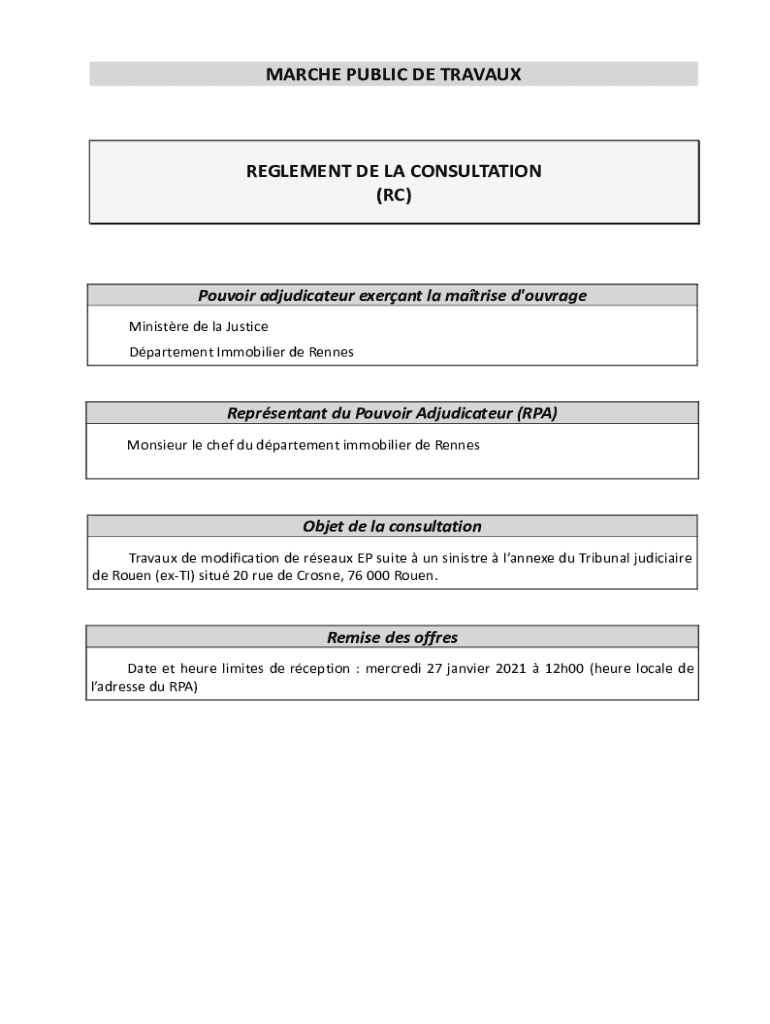 MARCHE PUBLIC DE TRAVAUX

REGLEMENT DE LA CONSULTATION
(RC)

Pouvoir adjudicateur exerçant la maîtrise d'ouvrage

Ministère de la Justice

Département Immobilier de Rennes

Représentant du Pouvoir Adjudicateur (RPA)

Monsieur le chef du département immobilier de Rennes

Objet de la consultation

Travaux de modification de réseaux EP suite à un sinistre à l'annexe du Tribunal judiciaire de Rouen (ex-TI) situé 20 rue de Crosne, 76 000 Rouen.

Remise des offres

Date et heure limites de réception : mercredi 27 janvier 2021 à 12h00 (heure locale de l'adresse du RPA)